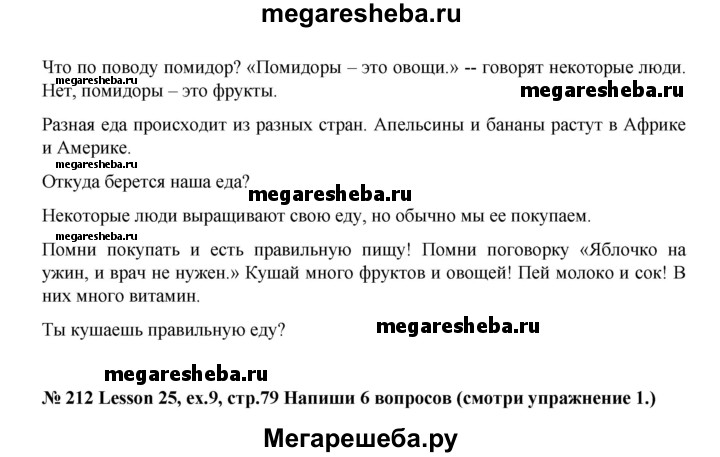 megaresheba.ru

Что по поводу помидор? «Помидоры – это овощи.» -- говорят некоторые люди.
megaresheba.ru
Нет, помидоры – это фрукты.

megaresheba.ru

Разная еда происходит из разных стран. Апельсины и бананы растут в Африке и Америке.

megaresheba.ru
Откуда берется наша еда?

megaresheba.ru

Некоторые люди выращивают свою еду, но обычно мы ее покупаем.

megaresheba.ru
Помни покупать и есть правильную пищу! Помни поговорку «Яблочко на ужин, и врач не нужен.» Кушай много фруктов и овощей! Пей молоко и сок! В них много витамин.

Ты кушаешь правильную еду?

megaresheba.ru

megaresheba.ru

№ 212 Lesson 25, ex.9, стр.79 Напиши 6 вопросов (смотри упражнение 1.)

Мегарешеба.ру